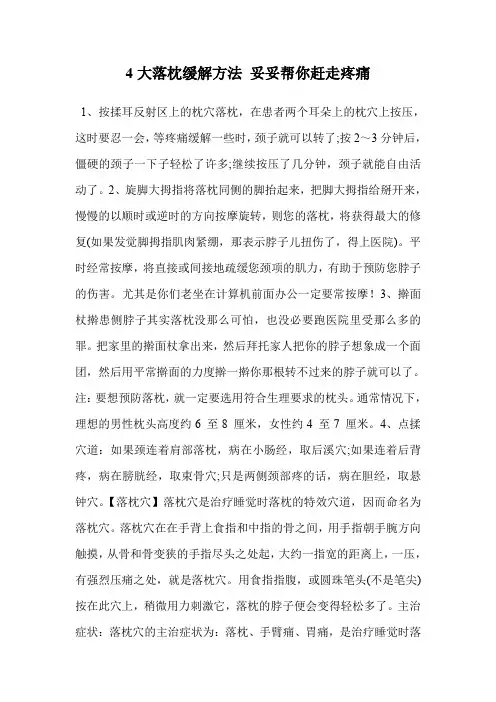 4 大落枕缓解方法 妥妥帮你赶走疼痛

1、按揉耳反射区上的枕穴落枕，在患者两个耳朵上的枕穴上按压，这时要忍一会，等疼痛缓解一些时，颈子就可以转了;按 2～3 分钟后，僵硬的颈子一下子轻松了许多;继续按压了几分钟，颈子就能自由活动了。2、旋脚大拇指将落枕同侧的脚抬起来，把脚大拇指给掰开来，慢慢的以顺时或逆时的方向按摩旋转，则您的落枕，将获得最大的修复(如果发觉脚拇指肌肉紧绷，那表示脖子儿扭伤了，得上医院)。平时经常按摩，将直接或间接地疏缓您颈项的肌力，有助于预防您脖子的伤害。尤其是你们老坐在计算机前面办公一定要常按摩！3、擀面杖擀患侧脖子其实落枕没那么可怕，也没必要跑医院里受那么多的罪。把家里的擀面杖拿出来，然后拜托家人把你的脖子想象成一个面团，然后用平常擀面的力度擀一擀你那根转不过来的脖子就可以了。注：要想预防落枕，就一定要选用符合生理要求的枕头。通常情况下，理想的男性枕头高度约 6 至 8 厘米，女性约 4 至 7 厘米。4、点揉穴道：如果颈连着肩部落枕，病在小肠经，取后溪穴;如果连着后背疼，病在膀胱经，取束骨穴;只是两侧颈部疼的话，病在胆经，取悬钟穴。【落枕穴】落枕穴是治疗睡觉时落枕的特效穴道，因而命名为落枕穴。落枕穴在在手背上食指和中指的骨之间，用手指朝手腕方向触摸，从骨和骨变狭的手指尽头之处起，大约一指宽的距离上，一压，有强烈压痛之处，就是落枕穴。用食指指腹，或圆珠笔头(不是笔尖)按在此穴上，稍微用力刺激它，落枕的脖子便会变得轻松多了。主治症状：落枕穴的主治症状为：落枕、手臂痛、胃痛，是治疗睡觉时落